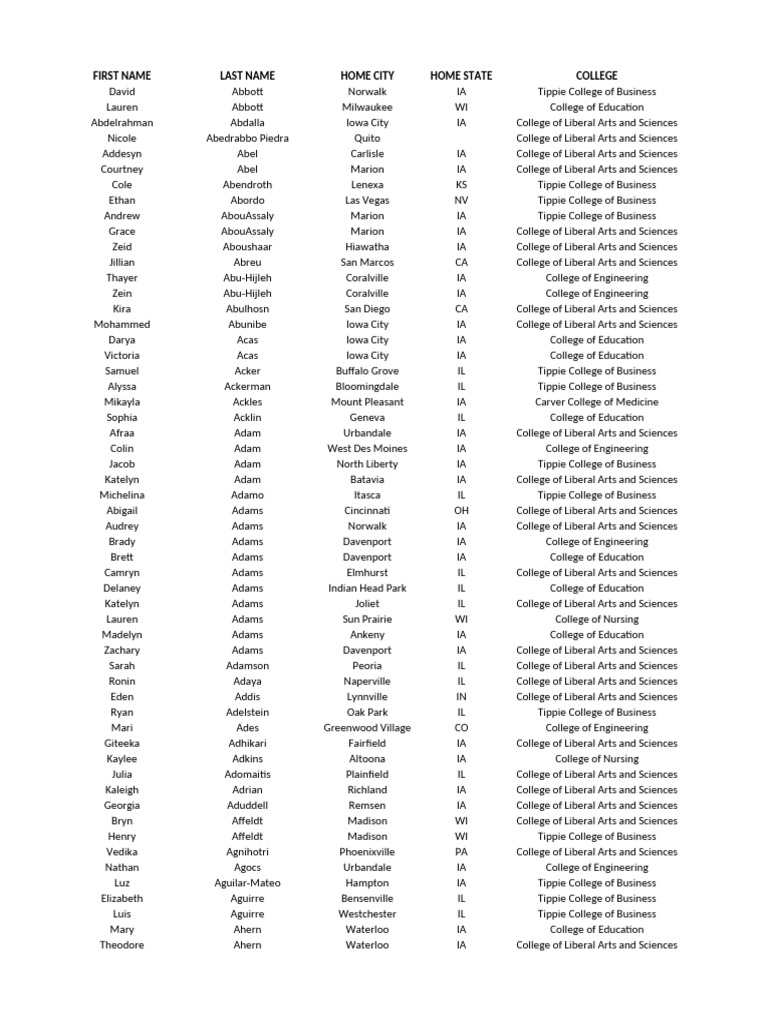 | FIRST NAME | LAST NAME | HOME CITY | HOME STATE | COLLEGE |
|---|---|---|---|---|
| David | Abbott | Norwalk | IA | Tippie College of Business |
| Lauren | Abbott | Milwaukee | WI | College of Education |
| Abdelrahman | Abdalla | Iowa City | IA | College of Liberal Arts and Sciences |
| Nicole | Abedrabbo Piedra | Quito | | College of Liberal Arts and Sciences |
| Addesyn | Abel | Carlisle | IA | College of Liberal Arts and Sciences |
| Courtney | Abel | Marion | IA | College of Liberal Arts and Sciences |
| Cole | Abendroth | Lenexa | KS | Tippie College of Business |
| Ethan | Abordo | Las Vegas | NV | Tippie College of Business |
| Andrew | AbouAssaly | Marion | IA | Tippie College of Business |
| Grace | AbouAssaly | Marion | IA | College of Liberal Arts and Sciences |
| Zeid | Aboushaar | Hiawatha | IA | College of Liberal Arts and Sciences |
| Jillian | Abreu | San Marcos | CA | College of Liberal Arts and Sciences |
| Thayer | Abu-Hijleh | Coralville | IA | College of Engineering |
| Zein | Abu-Hijleh | Coralville | IA | College of Engineering |
| Kira | Abulhosn | San Diego | CA | College of Liberal Arts and Sciences |
| Mohammed | Abunibe | Iowa City | IA | College of Liberal Arts and Sciences |
| Darya | Acas | Iowa City | IA | College of Education |
| Victoria | Acas | Iowa City | IA | College of Education |
| Samuel | Acker | Buffalo Grove | IL | Tippie College of Business |
| Alyssa | Ackerman | Bloomingdale | IL | Tippie College of Business |
| Mikayla | Ackles | Mount Pleasant | IA | Carver College of Medicine |
| Sophia | Acklin | Geneva | IL | College of Education |
| Afraa | Adam | Urbandale | IA | College of Liberal Arts and Sciences |
| Colin | Adam | West Des Moines | IA | College of Engineering |
| Jacob | Adam | North Liberty | IA | Tippie College of Business |
| Katelyn | Adam | Batavia | IA | College of Liberal Arts and Sciences |
| Michelina | Adamo | Itasca | IL | Tippie College of Business |
| Abigail | Adams | Cincinnati | OH | College of Liberal Arts and Sciences |
| Audrey | Adams | Norwalk | IA | College of Liberal Arts and Sciences |
| Brady | Adams | Davenport | IA | College of Engineering |
| Brett | Adams | Davenport | IA | College of Education |
| Camryn | Adams | Elmhurst | IL | College of Liberal Arts and Sciences |
| Delaney | Adams | Indian Head Park | IL | College of Education |
| Katelyn | Adams | Joliet | IL | College of Liberal Arts and Sciences |
| Lauren | Adams | Sun Prairie | WI | College of Nursing |
| Madelyn | Adams | Ankeny | IA | College of Education |
| Zachary | Adams | Davenport | IA | College of Liberal Arts and Sciences |
| Sarah | Adamson | Peoria | IL | College of Liberal Arts and Sciences |
| Ronin | Adaya | Naperville | IL | College of Liberal Arts and Sciences |
| Eden | Addis | Lynnville | IN | College of Liberal Arts and Sciences |
| Ryan | Adelstein | Oak Park | IL | Tippie College of Business |
| Mari | Ades | Greenwood Village | CO | College of Engineering |
| Giteeka | Adhikari | Fairfield | IA | College of Liberal Arts and Sciences |
| Kaylee | Adkins | Altoona | IA | College of Nursing |
| Julia | Adomaitis | Plainfield | IL | College of Liberal Arts and Sciences |
| Kaleigh | Adrian | Richland | IA | College of Liberal Arts and Sciences |
| Georgia | Aduddell | Remsen | IA | College of Liberal Arts and Sciences |
| Bryn | Affeldt | Madison | WI | College of Liberal Arts and Sciences |
| Henry | Affeldt | Madison | WI | Tippie College of Business |
| Vedika | Agnihotri | Phoenixville | PA | College of Liberal Arts and Sciences |
| Nathan | Agocs | Urbandale | IA | College of Engineering |
| Luz | Aguilar-Mateo | Hampton | IA | Tippie College of Business |
| Elizabeth | Aguirre | Bensenville | IL | Tippie College of Business |
| Luis | Aguirre | Westchester | IL | Tippie College of Business |
| Mary | Ahern | Waterloo | IA | College of Education |
| Theodore | Ahern | Waterloo | IA | College of Liberal Arts and Sciences |